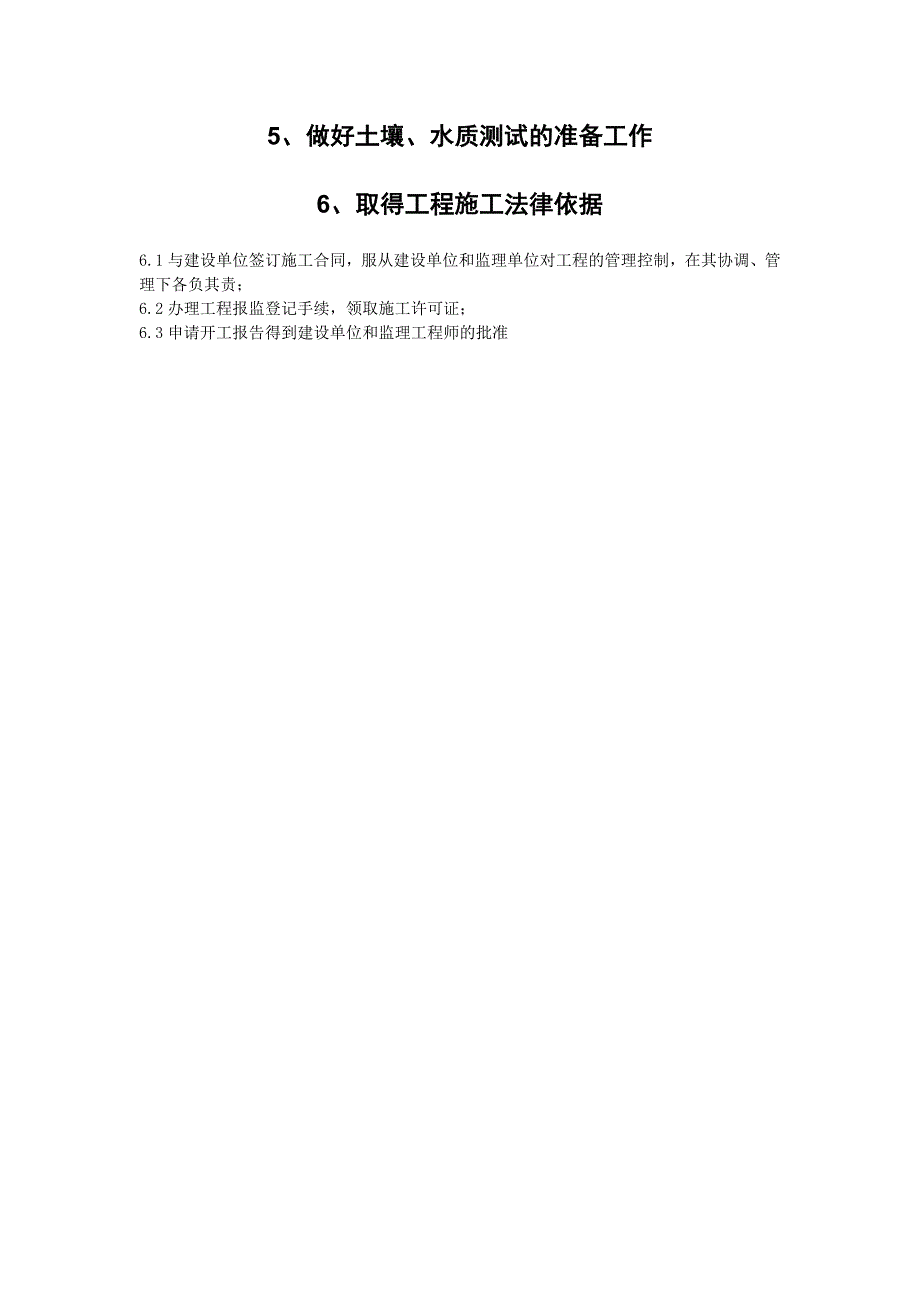 5、做好土壤、水质测试的准备工作

6、取得工程施工法律依据

6.1 与建设单位签订施工合同，服从建设单位和监理单位对工程的管理控制，在其协调、管理下各负其责；
6.2 办理工程报监登记手续，领取施工许可证；
6.3 申请开工报告得到建设单位和监理工程师的批准